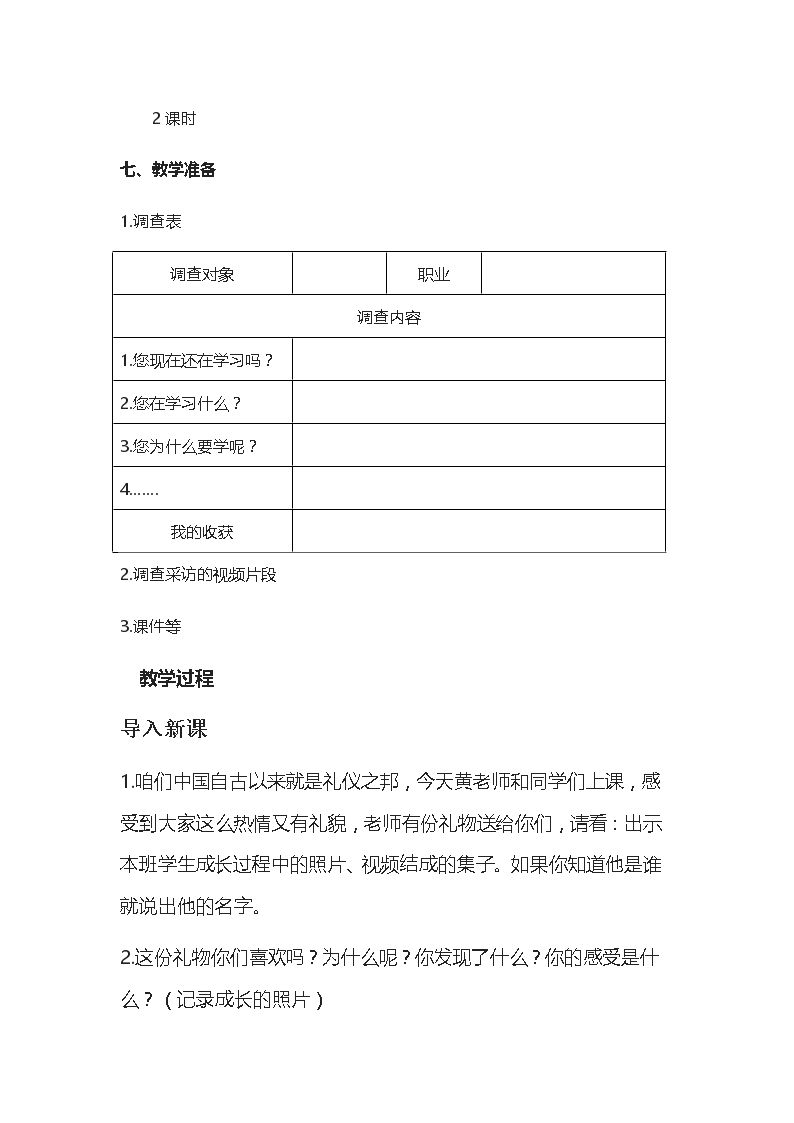 2 课时

七、教学准备

1.调查表

| 调查对象 | | 职业 | |
|---|---|---|---|
| 调查内容 | | | |
| 1.您现在还在学习吗？ | | | |
| 2.您在学习什么？ | | | |
| 3.您为什么要学呢？ | | | |
| 4....... | | | |
| 我的收获 | | | |

2.调查采访的视频片段

3.课件等

教学过程

导入新课

1.咱们中国自古以来就是礼仪之邦，今天黄老师和同学们上课，感受到大家这么热情又有礼貌，老师有份礼物送给你们，请看：出示本班学生成长过程中的照片、视频结成的集子。如果你知道他是谁就说出他的名字。

2.这份礼物你们喜欢吗？为什么呢？你发现了什么？你的感受是什么？（记录成长的照片）